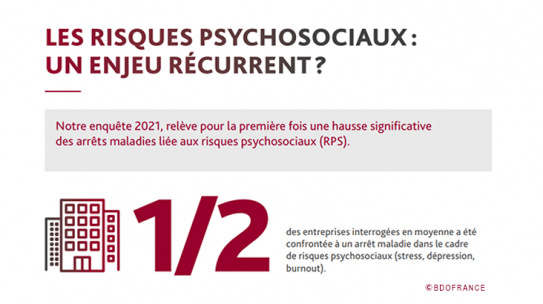 LES RISQUES PSYCHOSOCIAUX : UN ENJEU RÉCURRENT ?

Notre enquête 2021, relève pour la première fois une hausse significative des arrêts maladies liée aux risques psychosociaux (RPS).

1/2

des entreprises interrogées en moyenne a été confrontée à un arrêt maladie dans le cadre de risques psychosociaux (stress, dépression, burnout).

©BDOFRANCE